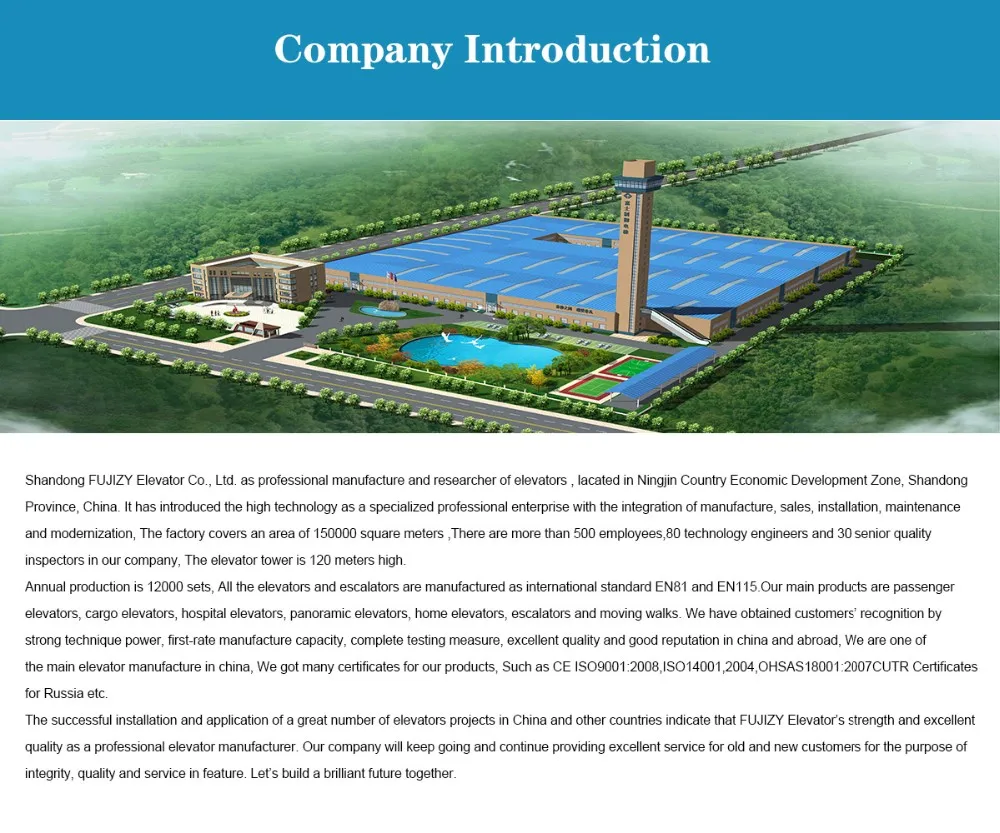 Company Introduction

Shandong FUJIZY Elevator Co., Ltd. as professional manufacture and researcher of elevators , lacated in Ningjin Country Economic Development Zone, Shandong Province, China. It has introduced the high technology as a specialized professional enterprise with the integration of manufacture, sales, installation, maintenance and modernization, The factory covers an area of 150000 square meters ,There are more than 500 employees,80 technology engineers and 30 senior quality inspectors in our company, The elevator tower is 120 meters high.
Annual production is 12000 sets, All the elevators and escalators are manufactured as international standard EN81 and EN115.Our main products are passenger elevators, cargo elevators, hospital elevators, panoramic elevators, home elevators, escalators and moving walks. We have obtained customers' recognition by strong technique power, first-rate manufacture capacity, complete testing measure, excellent quality and good reputation in china and abroad, We are one of the main elevator manufacture in china, We got many certificates for our products, Such as CE ISO9001:2008,ISO14001,2004,OHSAS18001:2007CUTR Certificates for Russia etc.
The successful installation and application of a great number of elevators projects in China and other countries indicate that FUJIZY Elevator's strength and excellent quality as a professional elevator manufacturer. Our company will keep going and continue providing excellent service for old and new customers for the purpose of integrity, quality and service in feature. Let's build a brilliant future together.